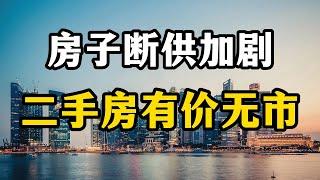 房子断供加剧

二手房有价无市